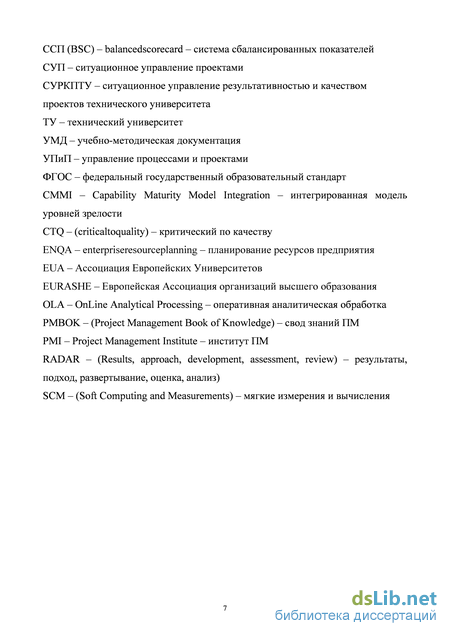 ССП (BSC) – balancedscorecard – система сбалансированных показателей
СУП – ситуационное управление проектами
СУРКПТУ – ситуационное управление результативностью и качеством проектов технического университета
ТУ – технический университет
УМД – учебно-методическая документация
УПиП – управление процессами и проектами
ФГОС – федеральный государственный образовательный стандарт
CMMI – Capability Maturity Model Integration – интегрированная модель уровней зрелости
CTQ – (criticaltoquality) – критический по качеству
ENQA – enterpriseresourceplanning – планирование ресурсов предприятия
EUA – Ассоциация Европейских Университетов
EURASHE – Европейская Ассоциация организаций высшего образования
OLA – OnLine Analytical Processing – оперативная аналитическая обработка
PMBOK – (Project Management Book of Knowledge) – свод знаний ПМ
PMI – Project Management Institute – институт ПМ
RADAR – (Results, approach, development, assessment, review) – результаты, подход, развертывание, оценка, анализ)
SCM – (Soft Computing and Measurements) – мягкие измерения и вычисления

7

dsLib.net
библиотека диссертаций